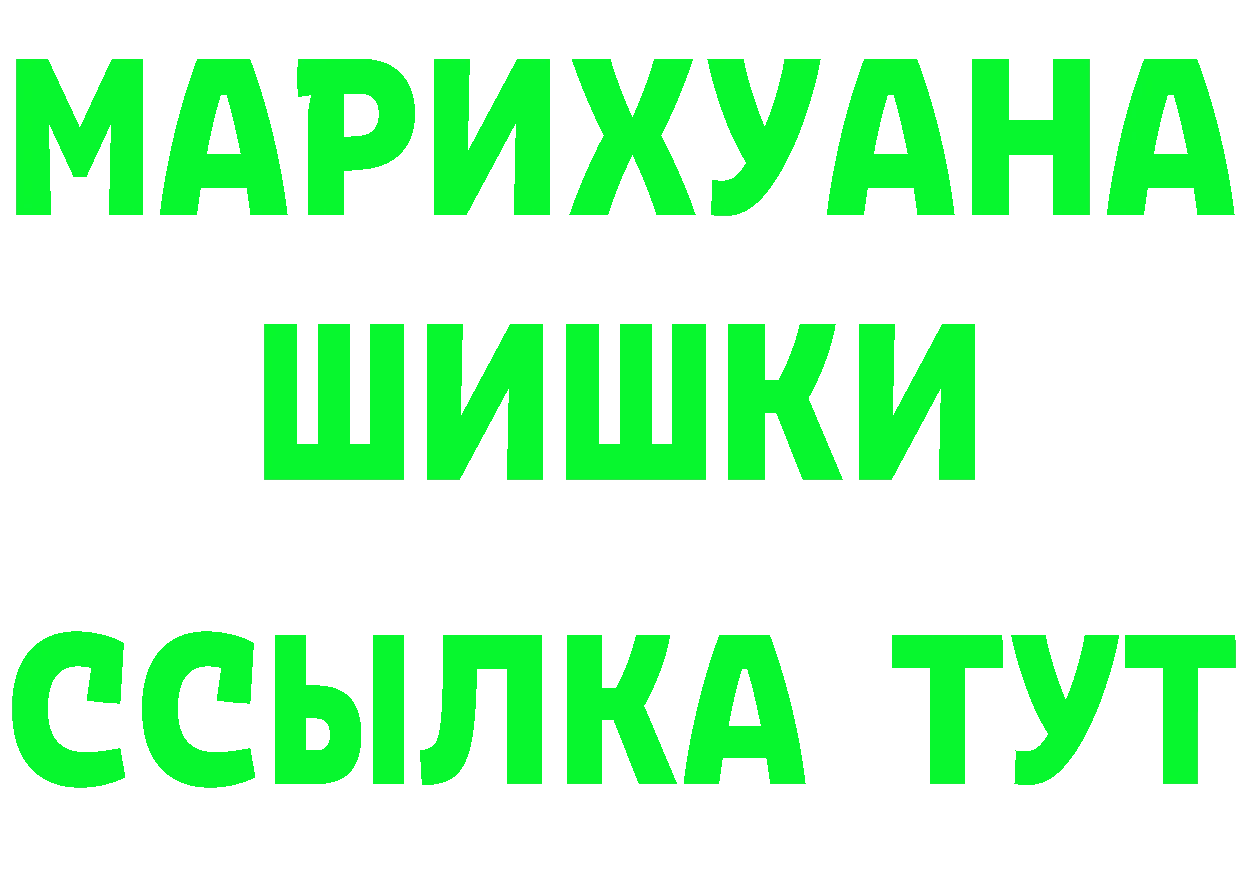 МАРИХУАНА
ШИШКИ
ССЫЛКА ТУТ